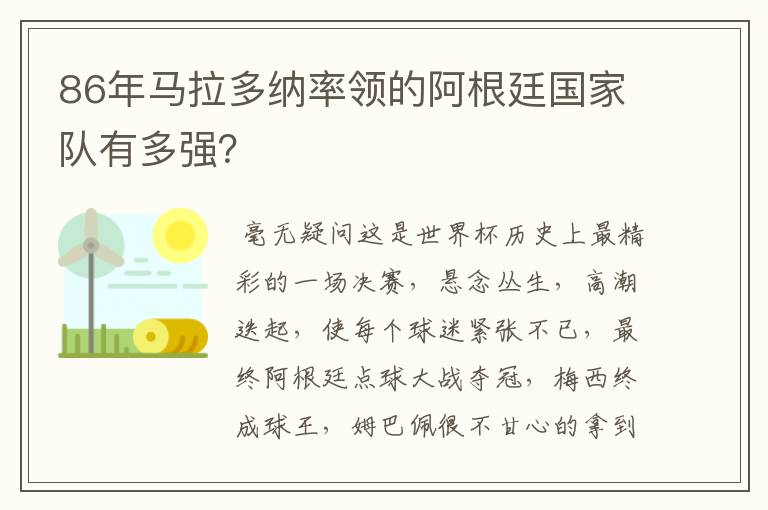 86年马拉多纳率领的阿根廷国家队有多强?

毫无疑问这是世界杯历史上最精彩的一场决赛，悬念丛生，高潮迭起，使每个球迷紧张不已，最终阿根廷点球大战夺冠，梅西终成球王，姆巴佩很不甘心的拿到